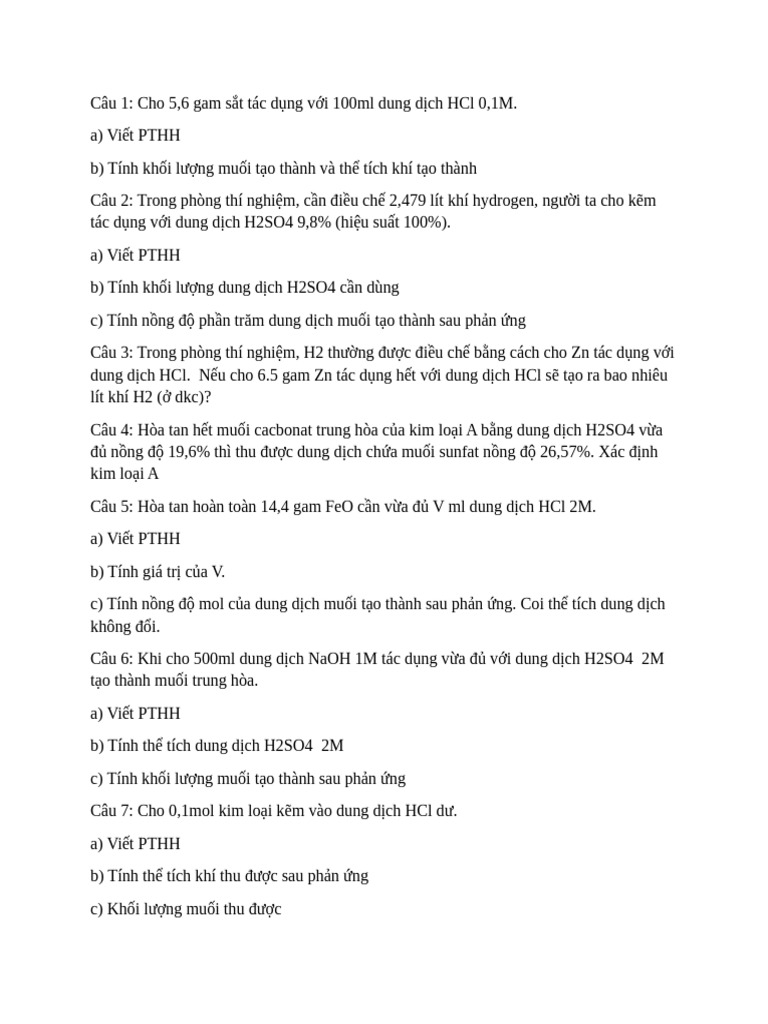 Câu 1: Cho 5,6 gam sắt tác dụng với 100ml dung dịch HCl 0,1M.

a) Viết PTHH

b) Tính khối lượng muối tạo thành và thể tích khí tạo thành

Câu 2: Trong phòng thí nghiệm, cần điều chế 2,479 lít khí hydrogen, người ta cho kẽm tác dụng với dung dịch H2SO4 9,8% (hiệu suất 100%).

a) Viết PTHH

b) Tính khối lượng dung dịch H2SO4 cần dùng

c) Tính nồng độ phần trăm dung dịch muối tạo thành sau phản ứng

Câu 3: Trong phòng thí nghiệm, H2 thường được điều chế bằng cách cho Zn tác dụng với dung dịch HCl. Nếu cho 6.5 gam Zn tác dụng hết với dung dịch HCl sẽ tạo ra bao nhiêu lít khí H2 (ở dkc)?

Câu 4: Hòa tan hết muối cacbonat trung hòa của kim loại A bằng dung dịch H2SO4 vừa đủ nồng độ 19,6% thì thu được dung dịch chứa muối sunfat nồng độ 26,57%. Xác định kim loại A

Câu 5: Hòa tan hoàn toàn 14,4 gam FeO cần vừa đủ V ml dung dịch HCl 2M.

a) Viết PTHH

b) Tính giá trị của V.

c) Tính nồng độ mol của dung dịch muối tạo thành sau phản ứng. Coi thể tích dung dịch không đổi.

Câu 6: Khi cho 500ml dung dịch NaOH 1M tác dụng vừa đủ với dung dịch H2SO4 2M tạo thành muối trung hòa.

a) Viết PTHH

b) Tính thể tích dung dịch H2SO4 2M

c) Tính khối lượng muối tạo thành sau phản ứng

Câu 7: Cho 0,1mol kim loại kẽm vào dung dịch HCl dư.

a) Viết PTHH

b) Tính thể tích khí thu được sau phản ứng

c) Khối lượng muối thu được